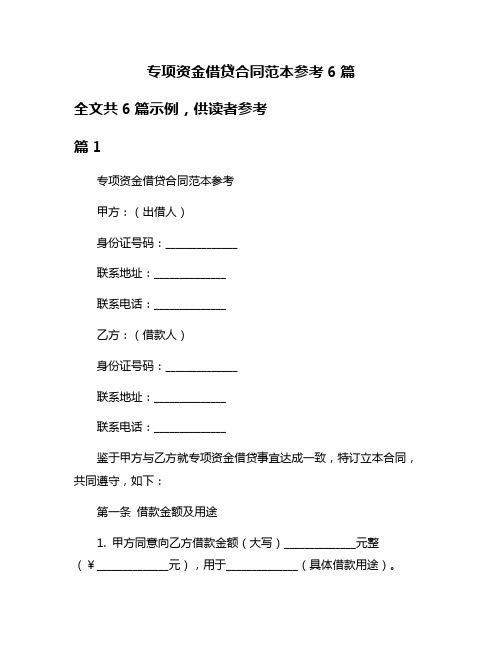 专项资金借贷合同范本参考 6 篇

全文共 6 篇示例，供读者参考

篇 1

专项资金借贷合同范本参考

甲方：（出借人）

身份证号码：______________

联系地址：______________

联系电话：______________

乙方：（借款人）

身份证号码：______________

联系地址：______________

联系电话：______________

鉴于甲方与乙方就专项资金借贷事宜达成一致，特订立本合同，共同遵守，如下：

第一条 借款金额及用途

1. 甲方同意向乙方借款金额（大写）______________元整（￥______________元），用于______________（具体借款用途）。